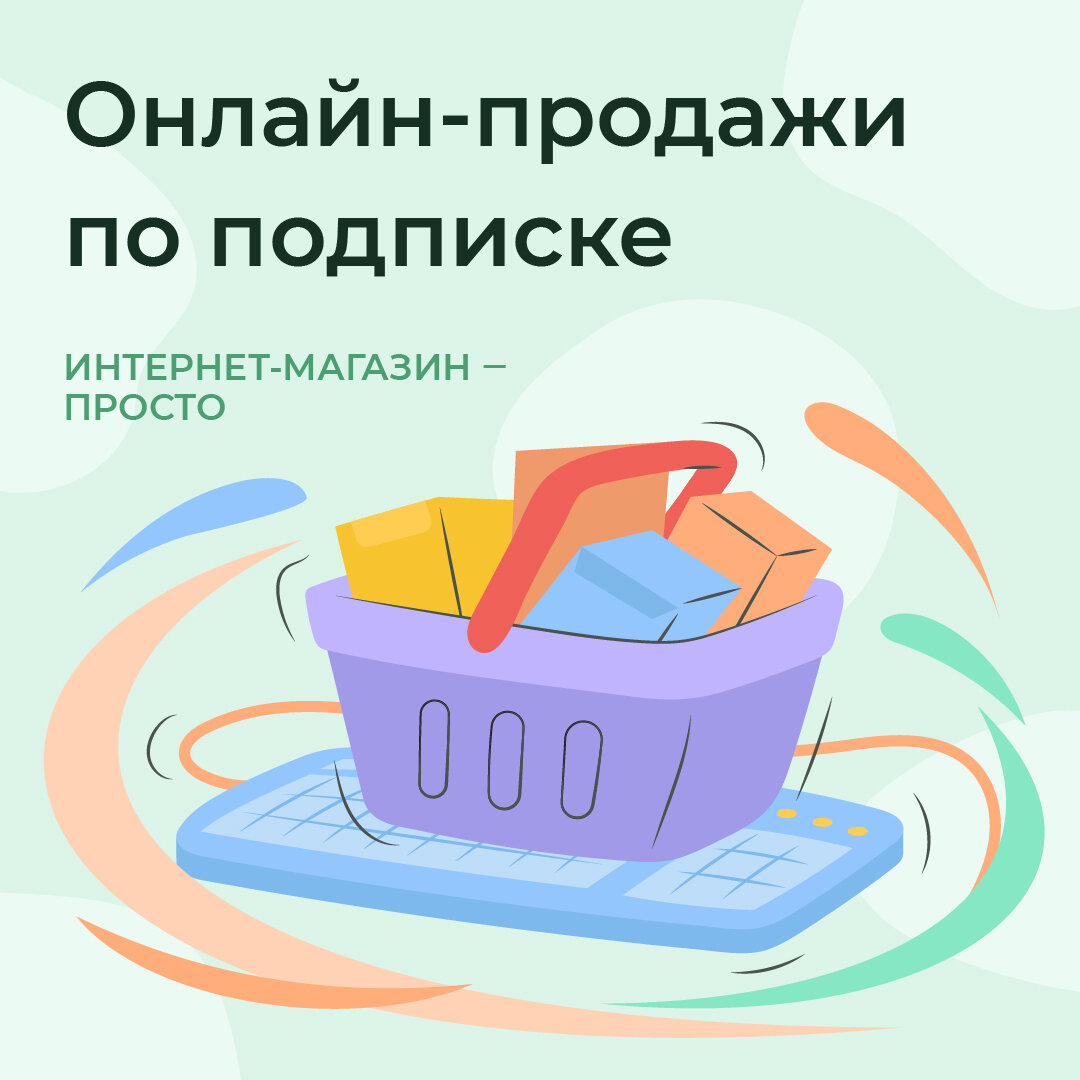 Онлайн-продажи по подписке

ИНТЕРНЕТ-МАГАЗИН — ПРОСТО